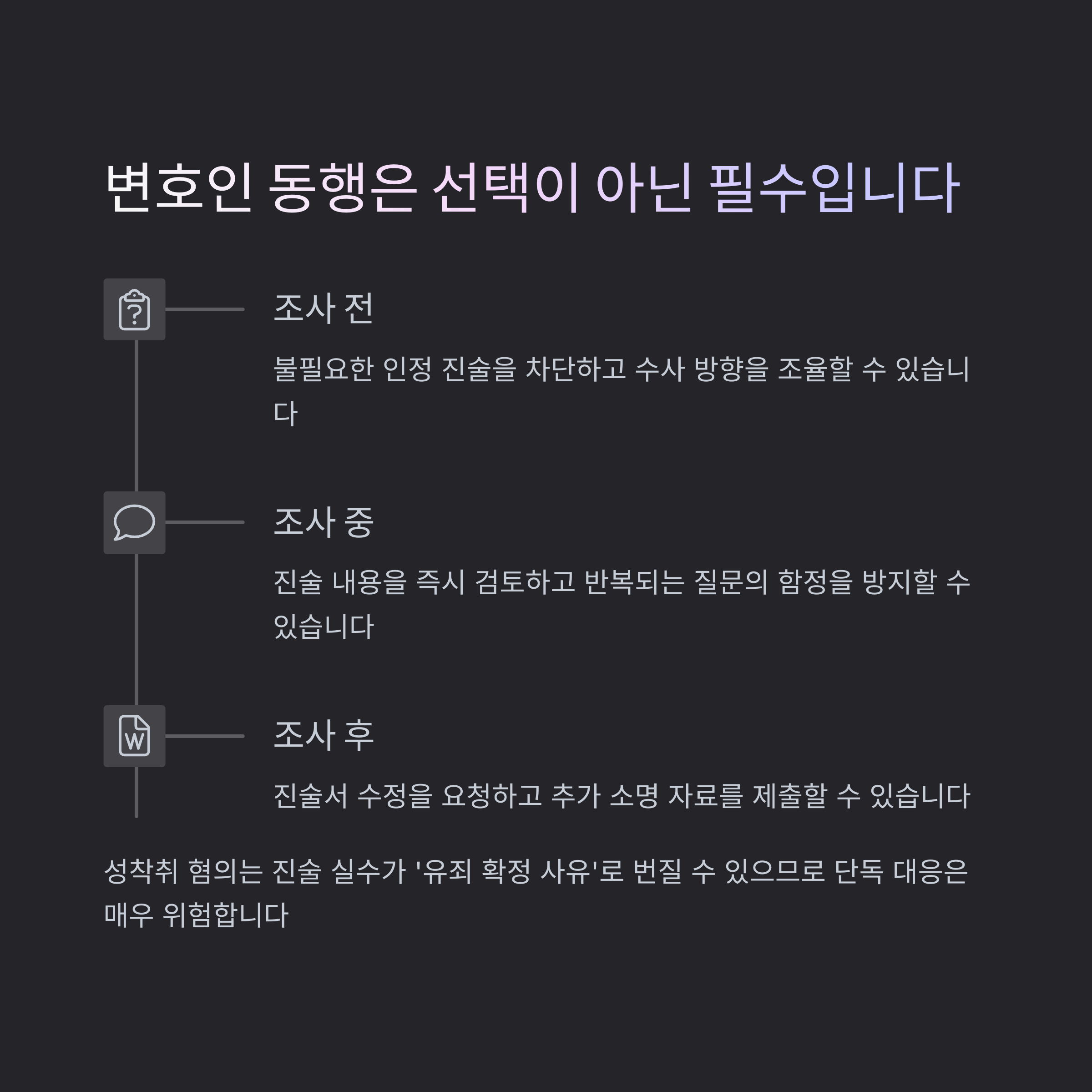 변호인 동행은 선택이 아닌 필수입니다

조사 전

불필요한 인정 진술을 차단하고 수사 방향을 조율할 수 있습니다

조사 중

진술 내용을 즉시 검토하고 반복되는 질문의 함정을 방지할 수 있습니다

조사 후

진술서 수정을 요청하고 추가 소명 자료를 제출할 수 있습니다

성착취 혐의는 진술 실수가 '유죄 확정 사유'로 번질 수 있으므로 단독 대응은 매우 위험합니다